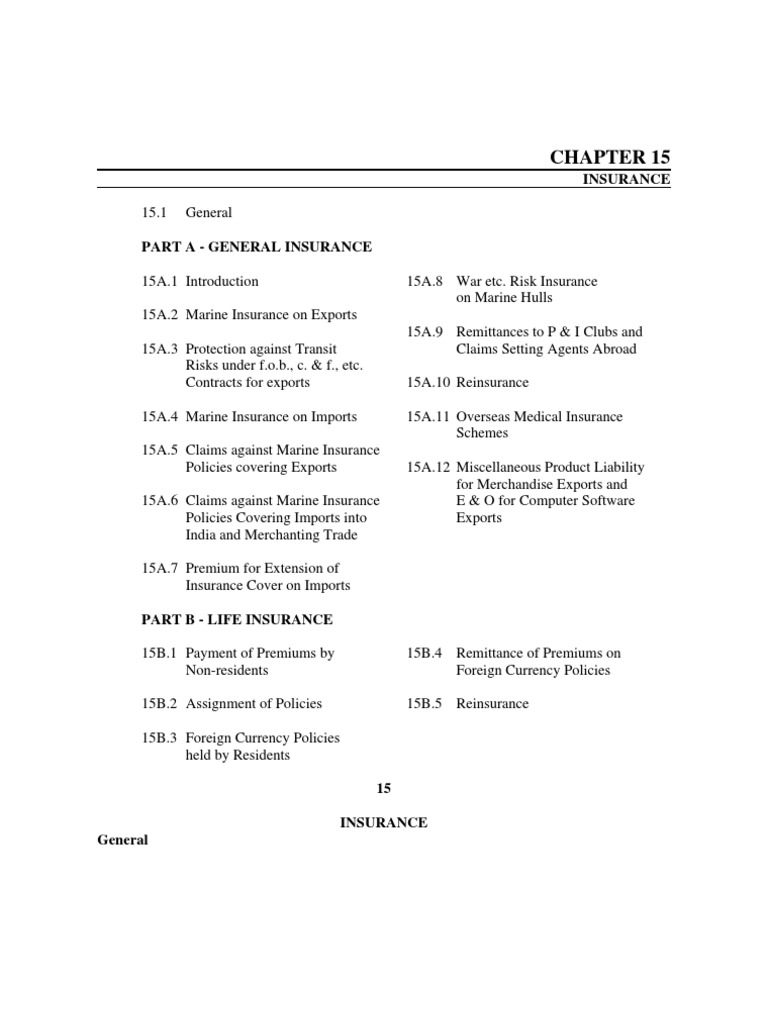 CHAPTER 15

INSURANCE

15.1 General

PART A - GENERAL INSURANCE

15A.1 Introduction

15A.2 Marine Insurance on Exports

15A.3 Protection against Transit Risks under f.o.b., c. & f., etc. Contracts for exports

15A.4 Marine Insurance on Imports

15A.5 Claims against Marine Insurance Policies covering Exports

15A.6 Claims against Marine Insurance Policies Covering Imports into India and Merchanting Trade

15A.7 Premium for Extension of Insurance Cover on Imports

15A.8 War etc. Risk Insurance on Marine Hulls

15A.9 Remittances to P & I Clubs and Claims Setting Agents Abroad

15A.10 Reinsurance

15A.11 Overseas Medical Insurance Schemes

15A.12 Miscellaneous Product Liability for Merchandise Exports and E & O for Computer Software Exports

PART B - LIFE INSURANCE

15B.1 Payment of Premiums by Non-residents

15B.2 Assignment of Policies

15B.3 Foreign Currency Policies held by Residents

15B.4 Remittance of Premiums on Foreign Currency Policies

15B.5 Reinsurance

15

INSURANCE

General